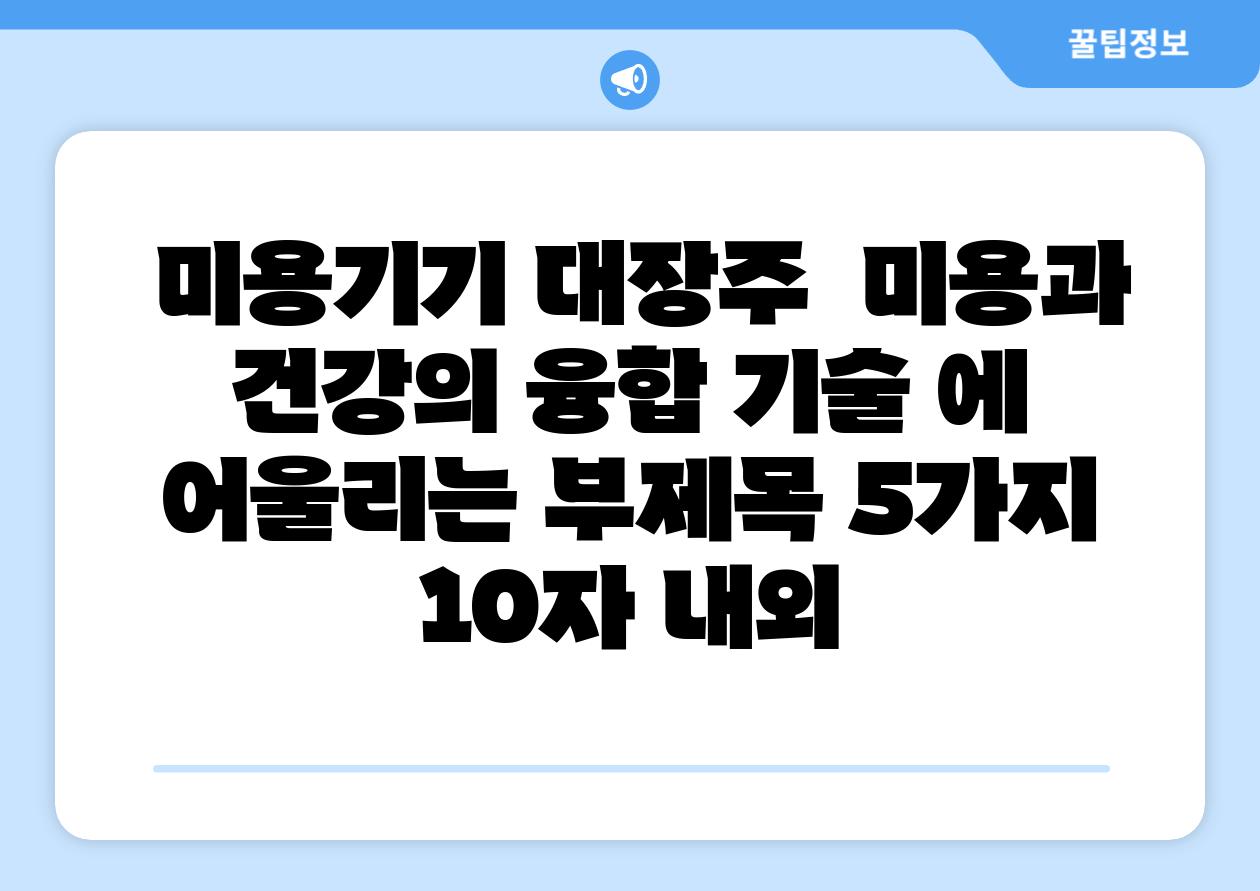 꿀팁정보

미용기기 대장주 미용과 건강의 융합 기술 에 어울리는 부제목 5가지 10자 내외